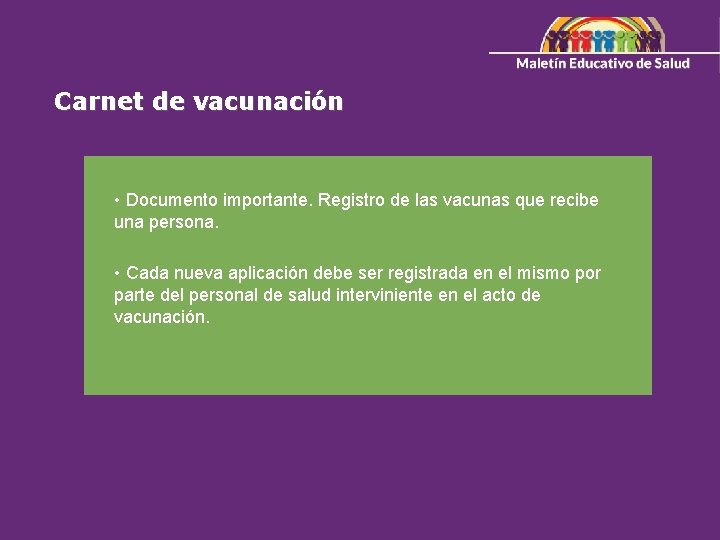 Maletín Educativo de Salud

Carnet de vacunación

• Documento importante. Registro de las vacunas que recibe una persona.

• Cada nueva aplicación debe ser registrada en el mismo por parte del personal de salud interviniente en el acto de vacunación.